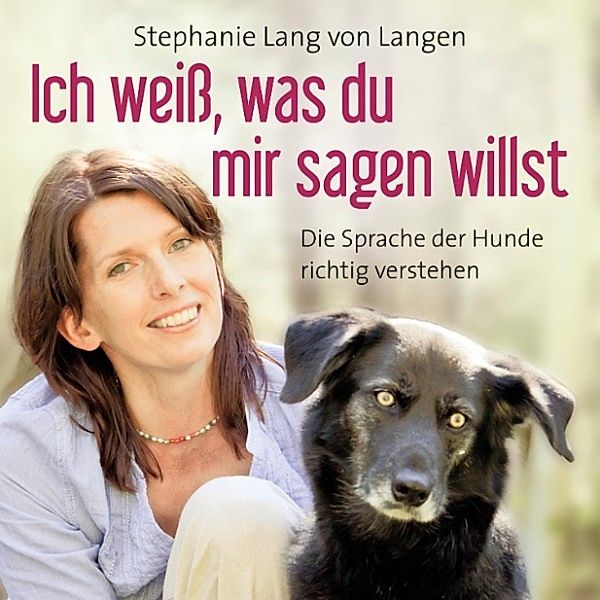 Stephanie Lang von Langen

Ich weiß, was du mir sagen willst

Die Sprache der Hunde richtig verstehen